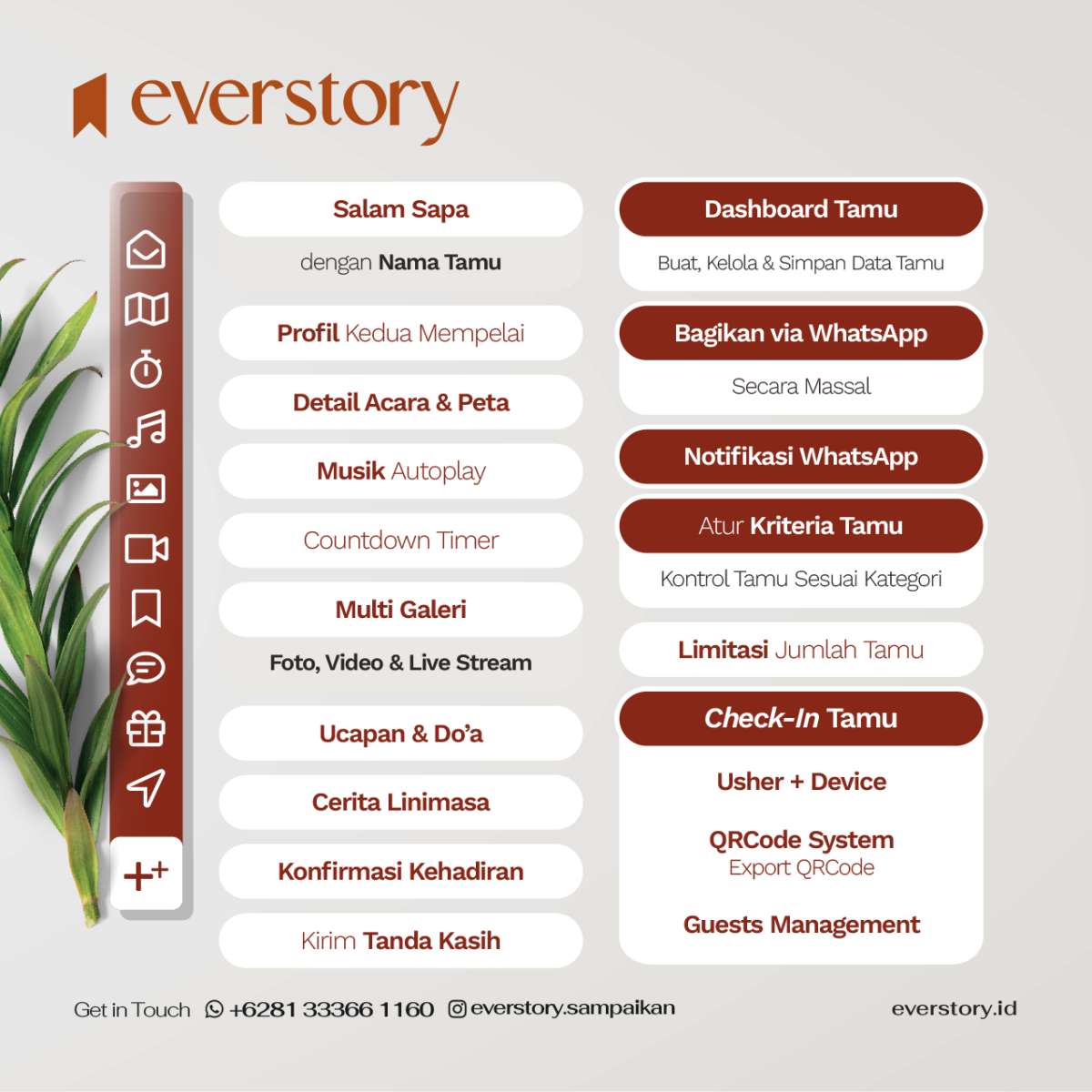 everstory

Salam Sapa
dengan Nama Tamu

Profil Kedua Mempelai

Detail Acara & Peta

Musik Autoplay

Countdown Timer

Multi Galeri
Foto, Video & Live Stream

Ucapan & Do'a

Cerita Linimasa

Konfirmasi Kehadiran

Kirim Tanda Kasih

Dashboard Tamu
Buat, Kelola & Simpan Data Tamu

Bagikan via WhatsApp
Secara Massal

Notifikasi WhatsApp

Atur Kriteria Tamu
Kontrol Tamu Sesuai Kategori

Limitasi Jumlah Tamu

Check-In Tamu
Usher + Device
QRCode System
Export QRCode
Guests Management

Get in Touch +6281 33366 1160 everstory.sampaikan everstory.id